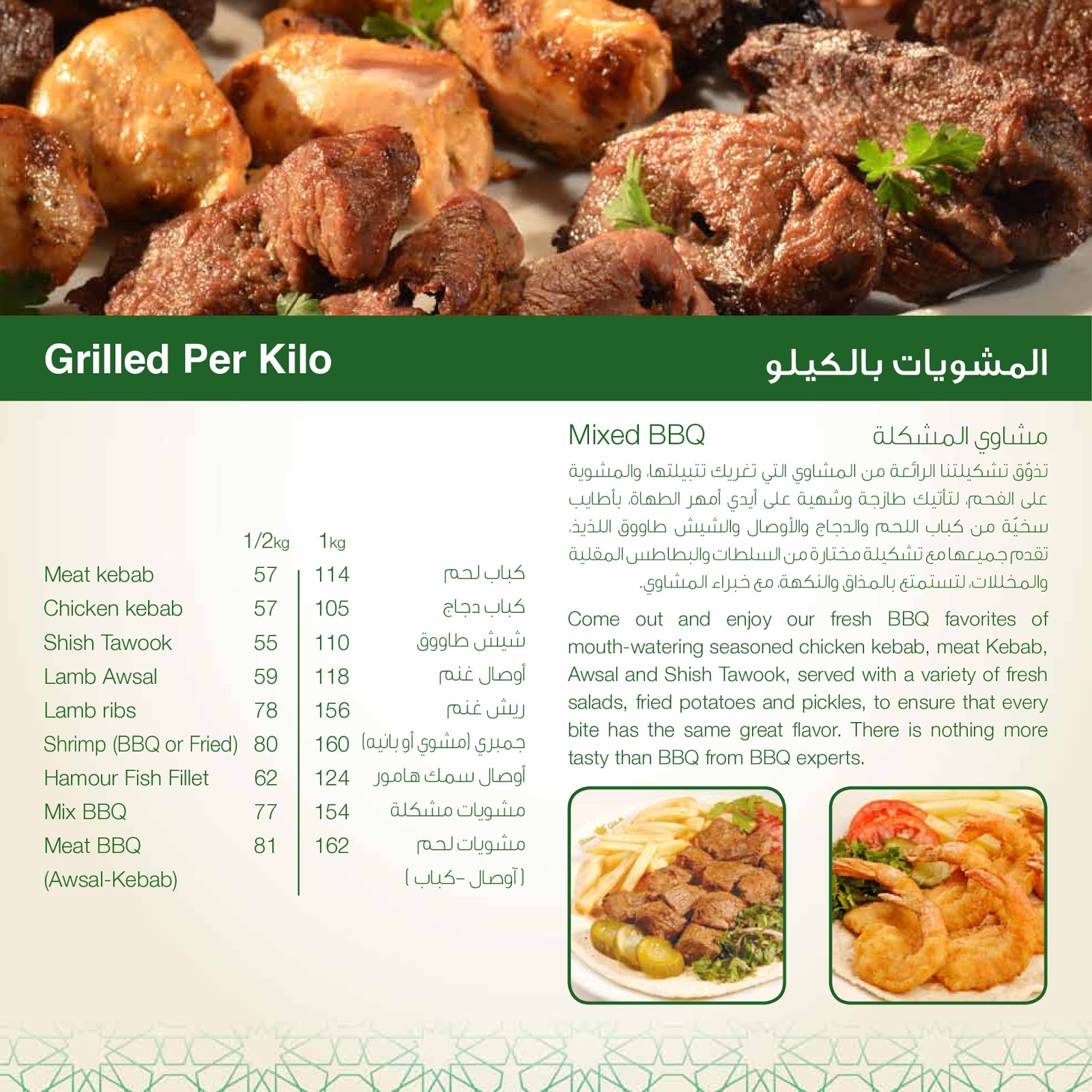 Grilled Per Kilo

المشويات بالكيلو

| | 1/2kg | 1kg | |
|---|---|---|---|
| Meat kebab | 57 | 114 | كباب لحم |
| Chicken kebab | 57 | 105 | كباب دجاج |
| Shish Tawook | 55 | 110 | شيش طاووق |
| Lamb Awsal | 59 | 118 | أوصال غنم |
| Lamb ribs | 78 | 156 | ريش غنم |
| Shrimp (BBQ or Fried) | 80 | 160 | جمبري (مشوي أو بانيه) |
| Hamour Fish Fillet | 62 | 124 | أوصال سمك هامور |
| Mix BBQ | 77 | 154 | مشويات مشكلة |
| Meat BBQ (Awsal-Kebab) | 81 | 162 | مشويات لحم (أوصال -كباب) |

Mixed BBQ

مشاوي المشكلة

تذوّق تشكيلتنا الرائعة من المشاوي التي تغريك تتبيلتها، والمشوية على الفحم، لتأتيك طازجة وشهية على أيدي أمهر الطهاة، بأطايب سخيّة من كباب اللحم والدجاج والأوصال والشيش طاووق اللذيذ، تقدم جميعها مع تشكيلة مختارة من السلطات والبطاطس المقلية والمخللات، لتستمتع بالمذاق والنكهة، مع خبراء المشاوي.

Come out and enjoy our fresh BBQ favorites of mouth-watering seasoned chicken kebab, meat Kebab, Awsal and Shish Tawook, served with a variety of fresh salads, fried potatoes and pickles, to ensure that every bite has the same great flavor. There is nothing more tasty than BBQ from BBQ experts.